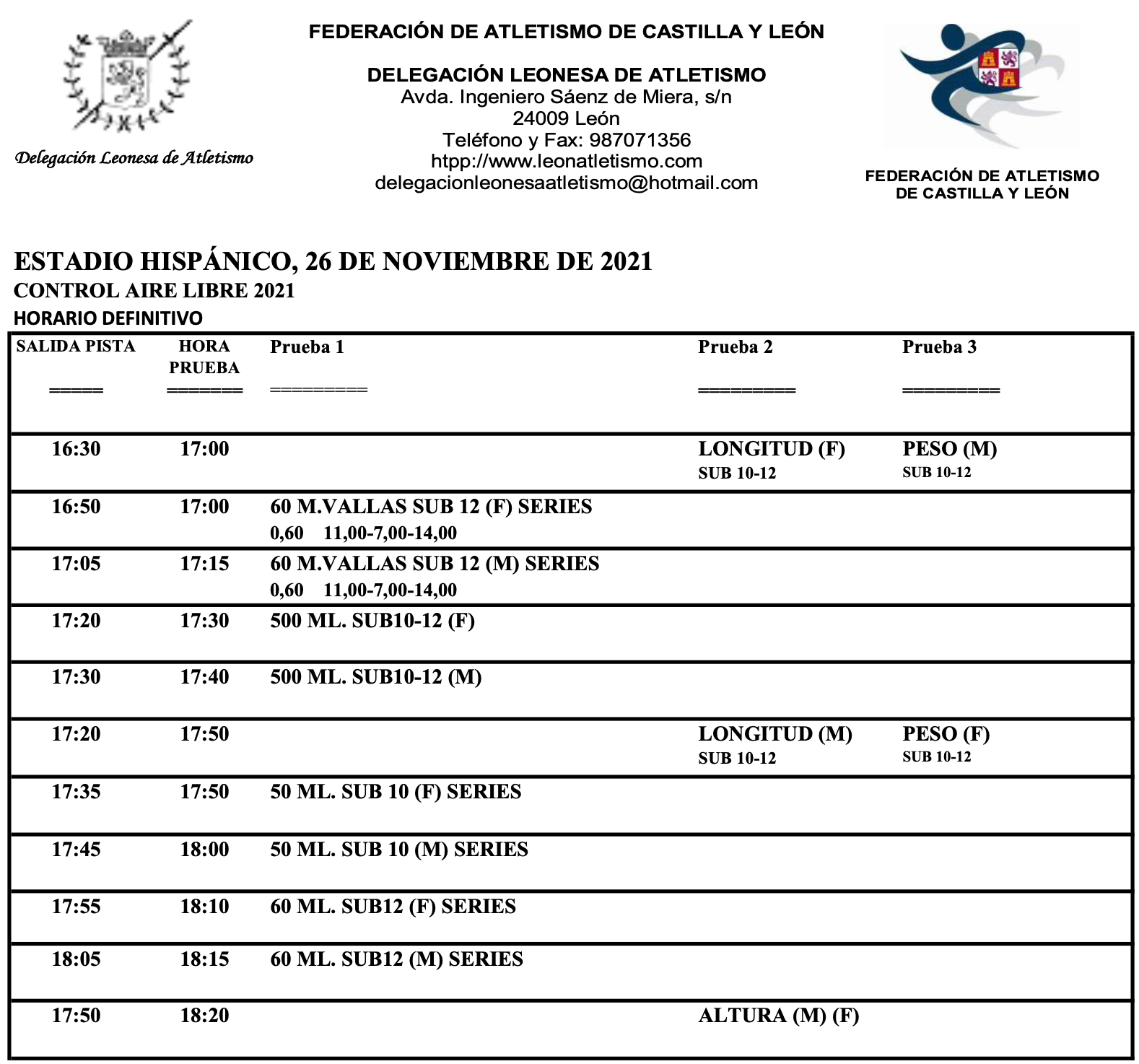 Delegación Leonesa de Atletismo

FEDERACIÓN DE ATLETISMO DE CASTILLA Y LEÓN

DELEGACIÓN LEONESA DE ATLETISMO
Avda. Ingeniero Sáenz de Miera, s/n
24009 León
Teléfono y Fax: 987071356
htpp://www.leonatletismo.com
delegacionleonesaatletismo@hotmail.com

FEDERACIÓN DE ATLETISMO DE CASTILLA Y LEÓN

ESTADIO HISPÁNICO, 26 DE NOVIEMBRE DE 2021
CONTROL AIRE LIBRE 2021
HORARIO DEFINITIVO

| SALIDA PISTA ===== | HORA PRUEBA ======= | Prueba 1 ========= | Prueba 2 ========= | Prueba 3 ========= |
|---|---|---|---|---|
| 16:30 | 17:00 | | LONGITUD (F) SUB 10-12 | PESO (M) SUB 10-12 |
| 16:50 | 17:00 | 60 M.VALLAS SUB 12 (F) SERIES 0,60 11,00-7,00-14,00 | | |
| 17:05 | 17:15 | 60 M.VALLAS SUB 12 (M) SERIES 0,60 11,00-7,00-14,00 | | |
| 17:20 | 17:30 | 500 ML. SUB10-12 (F) | | |
| 17:30 | 17:40 | 500 ML. SUB10-12 (M) | | |
| 17:20 | 17:50 | | LONGITUD (M) SUB 10-12 | PESO (F) SUB 10-12 |
| 17:35 | 17:50 | 50 ML. SUB 10 (F) SERIES | | |
| 17:45 | 18:00 | 50 ML. SUB 10 (M) SERIES | | |
| 17:55 | 18:10 | 60 ML. SUB12 (F) SERIES | | |
| 18:05 | 18:15 | 60 ML. SUB12 (M) SERIES | | |
| 17:50 | 18:20 | | ALTURA (M) (F) | |